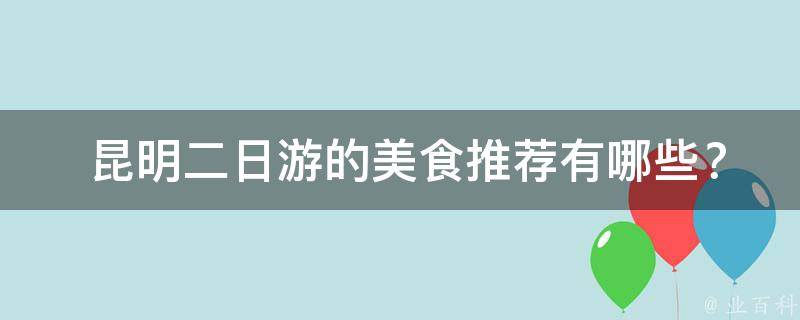 昆明二日游的美食推荐有哪些？

@ 业百科